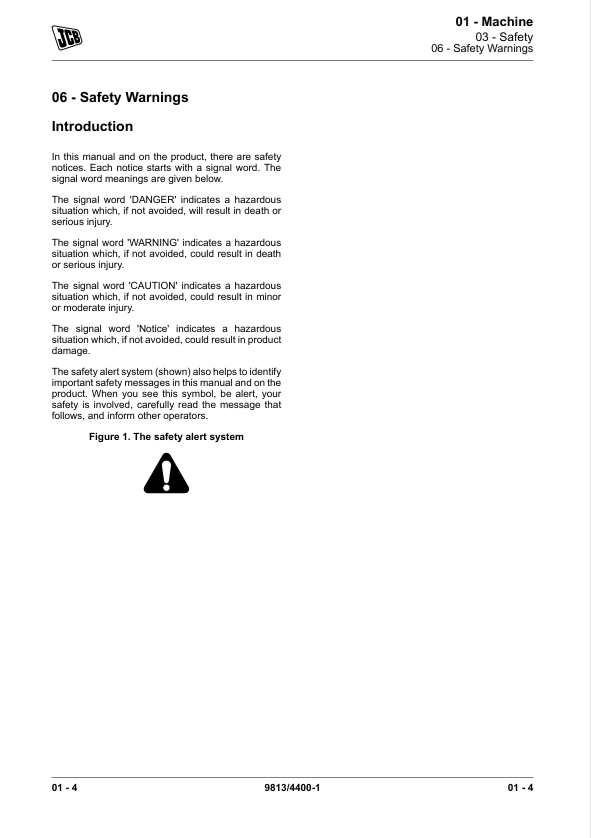 JCB

01 - Machine
03 - Safety
06 - Safety Warnings

06 - Safety Warnings

Introduction

In this manual and on the product, there are safety notices. Each notice starts with a signal word. The signal word meanings are given below.

The signal word 'DANGER' indicates a hazardous situation which, if not avoided, will result in death or serious injury.

The signal word 'WARNING' indicates a hazardous situation which, if not avoided, could result in death or serious injury.

The signal word 'CAUTION' indicates a hazardous situation which, if not avoided, could result in minor or moderate injury.

The signal word 'Notice' indicates a hazardous situation which, if not avoided, could result in product damage.

The safety alert system (shown) also helps to identify important safety messages in this manual and on the product. When you see this symbol, be alert, your safety is involved, carefully read the message that follows, and inform other operators.

Figure 1. The safety alert system

01 - 4
9813/4400-1
01 - 4